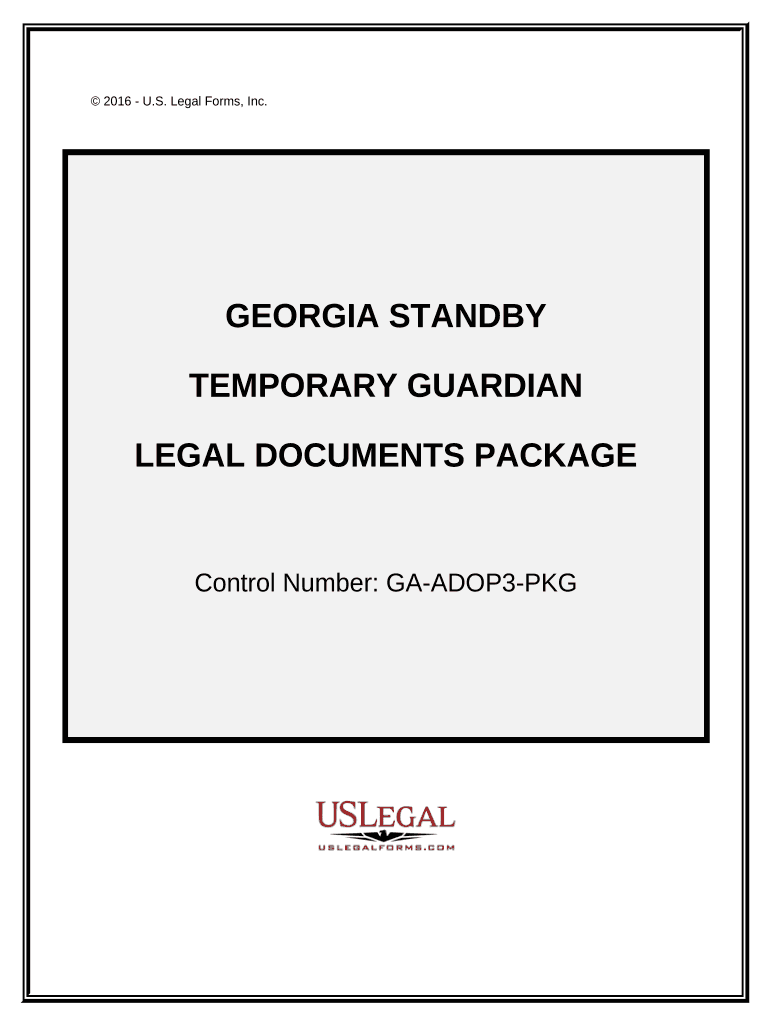 © 2016 - U.S. Legal Forms, Inc.

GEORGIA STANDBY

TEMPORARY GUARDIAN

LEGAL DOCUMENTS PACKAGE

Control Number: GA-ADOP3-PKG

USLEGAL
USLEGALFORMS.COM